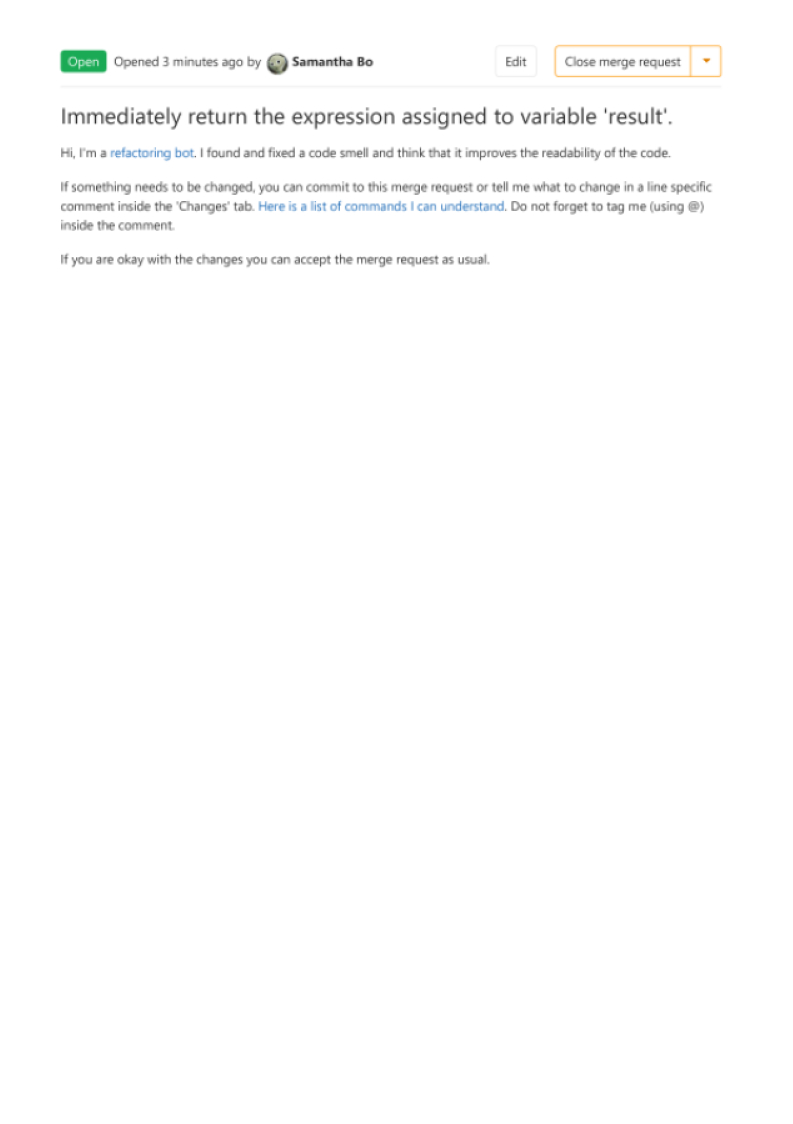 Open Opened 3 minutes ago by Samantha Bo Edit Close merge request

Immediately return the expression assigned to variable 'result'.

Hi, I'm a refactoring bot. I found and fixed a code smell and think that it improves the readability of the code.

If something needs to be changed, you can commit to this merge request or tell me what to change in a line specific comment inside the 'Changes' tab. Here is a list of commands I can understand. Do not forget to tag me (using @) inside the comment.

If you are okay with the changes you can accept the merge request as usual.